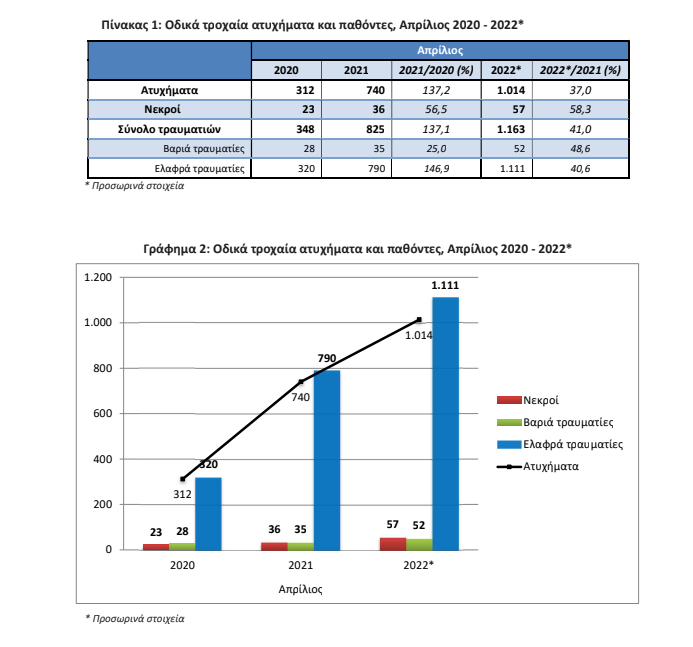 Πίνακας 1: Οδικά τροχαία ατυχήματα και παθόντες, Απρίλιος 2020 - 2022*

| | Απρίλιος | | | | |
|---|---|---|---|---|---|
| | 2020 | 2021 | 2021/2020 (%) | 2022* | 2022*/2021 (%) |
| Ατυχήματα | 312 | 740 | 137,2 | 1.014 | 37,0 |
| Νεκροί | 23 | 36 | 56,5 | 57 | 58,3 |
| Σύνολο τραυματιών | 348 | 825 | 137,1 | 1.163 | 41,0 |
| Βαριά τραυματίες | 28 | 35 | 25,0 | 52 | 48,6 |
| Ελαφρά τραυματίες | 320 | 790 | 146,9 | 1.111 | 40,6 |

* Προσωρινά στοιχεία

Γράφημα 2: Οδικά τροχαία ατυχήματα και παθόντες, Απρίλιος 2020 - 2022*

1.200
1.000
800
600
400
200
0

23 28 320 312
36 35 790 740
57 52 1.111 1.014

2020 2021 2022*
Απρίλιος

Νεκροί
Βαριά τραυματίες
Ελαφρά τραυματίες
Ατυχήματα

* Προσωρινά στοιχεία